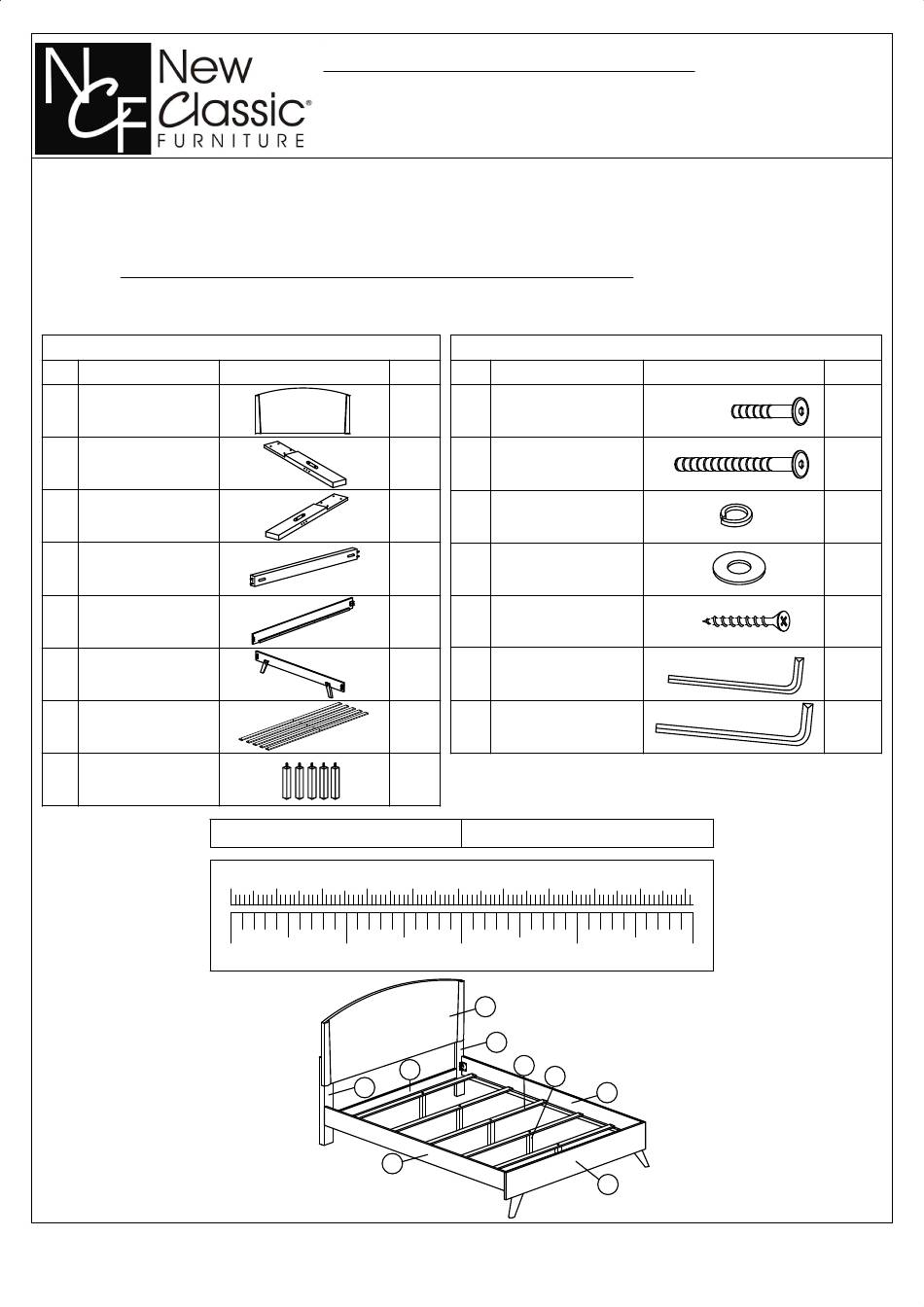 NCF New Classic® FURNITURE